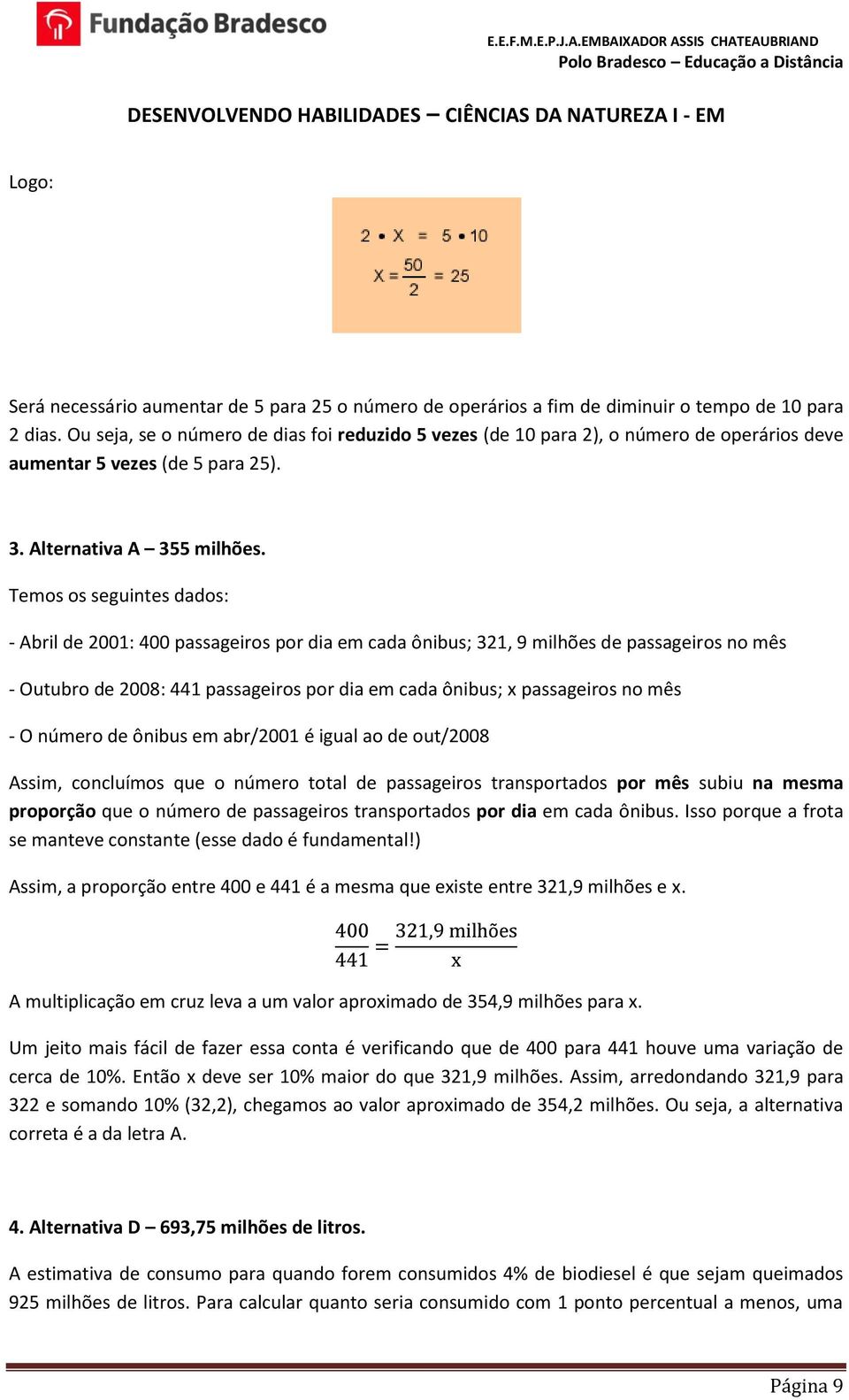 Fundação Bradesco

E.E.F.M.E.P.J.A.EMBAIXADOR ASSIS CHATEAUBRIAND
Polo Bradesco – Educação a Distância

DESENVOLVENDO HABILIDADES – CIÊNCIAS DA NATUREZA I - EM

Logo:

$2 \cdot X = 5 \cdot 10$
$X = \frac{50}{2} = 25$

Será necessário aumentar de 5 para 25 o número de operários a fim de diminuir o tempo de 10 para 2 dias. Ou seja, se o número de dias foi reduzido 5 vezes (de 10 para 2), o número de operários deve aumentar 5 vezes (de 5 para 25).

3. Alternativa A – 355 milhões.

Temos os seguintes dados:

- Abril de 2001: 400 passageiros por dia em cada ônibus; 321, 9 milhões de passageiros no mês

- Outubro de 2008: 441 passageiros por dia em cada ônibus; x passageiros no mês

- O número de ônibus em abr/2001 é igual ao de out/2008

Assim, concluímos que o número total de passageiros transportados por mês subiu na mesma proporção que o número de passageiros transportados por dia em cada ônibus. Isso porque a frota se manteve constante (esse dado é fundamental!)

Assim, a proporção entre 400 e 441 é a mesma que existe entre 321,9 milhões e x.

$\frac{400}{441} = \frac{321{,}9 \text{ milhões}}{x}$

A multiplicação em cruz leva a um valor aproximado de 354,9 milhões para x.

Um jeito mais fácil de fazer essa conta é verificando que de 400 para 441 houve uma variação de cerca de 10%. Então x deve ser 10% maior do que 321,9 milhões. Assim, arredondando 321,9 para 322 e somando 10% (32,2), chegamos ao valor aproximado de 354,2 milhões. Ou seja, a alternativa correta é a da letra A.

4. Alternativa D – 693,75 milhões de litros.

A estimativa de consumo para quando forem consumidos 4% de biodiesel é que sejam queimados 925 milhões de litros. Para calcular quanto seria consumido com 1 ponto percentual a menos, uma

Página 9